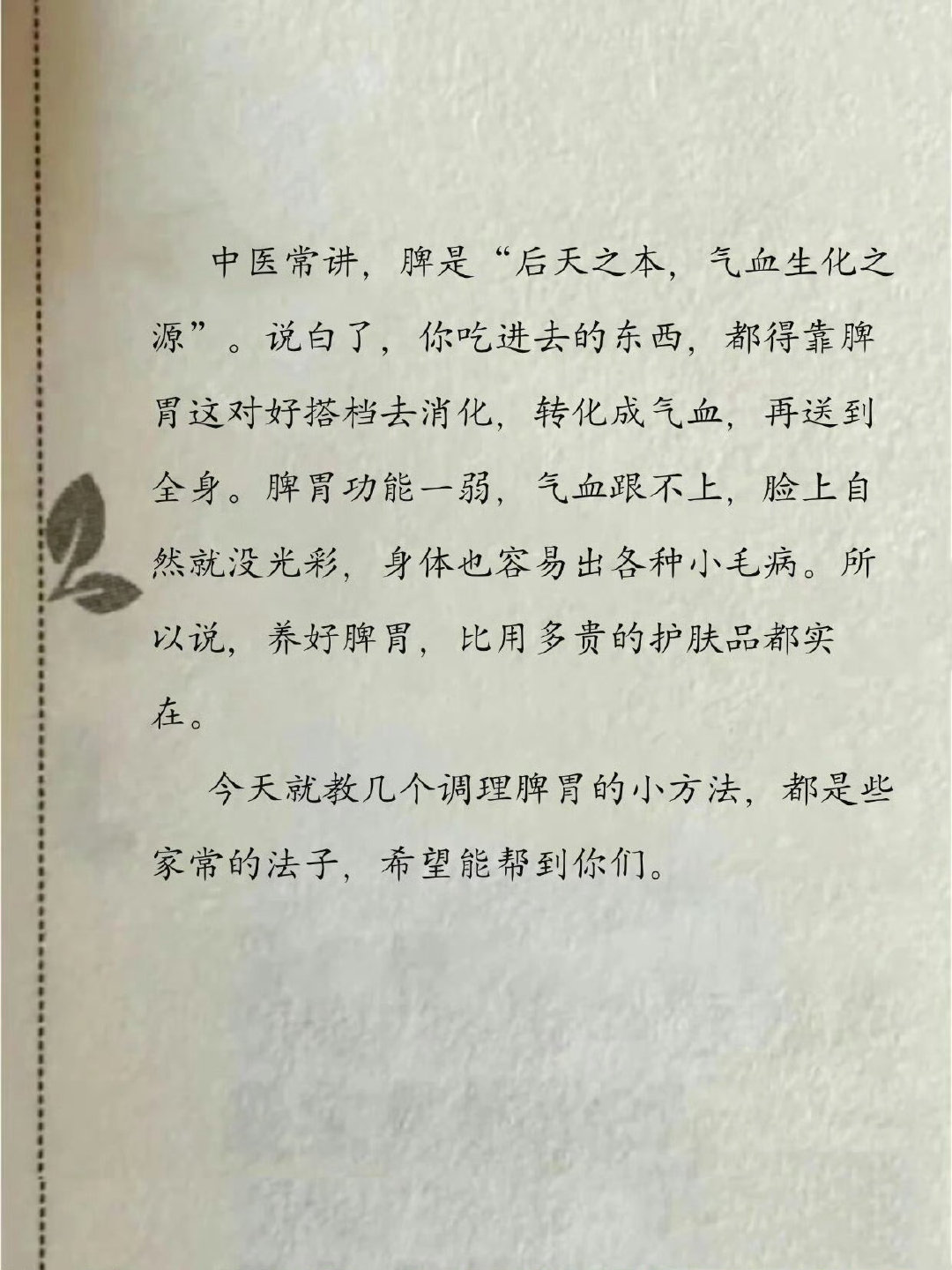 中医常讲，脾是“后天之本，气血生化之源”。说白了，你吃进去的东西，都得靠脾胃这对好搭档去消化，转化成气血，再送到全身。脾胃功能一弱，气血跟不上，脸上自然就没光彩，身体也容易出各种小毛病。所以说，养好脾胃，比用多贵的护肤品都实在。

今天就教几个调理脾胃的小方法，都是些家常的法子，希望能帮到你们。